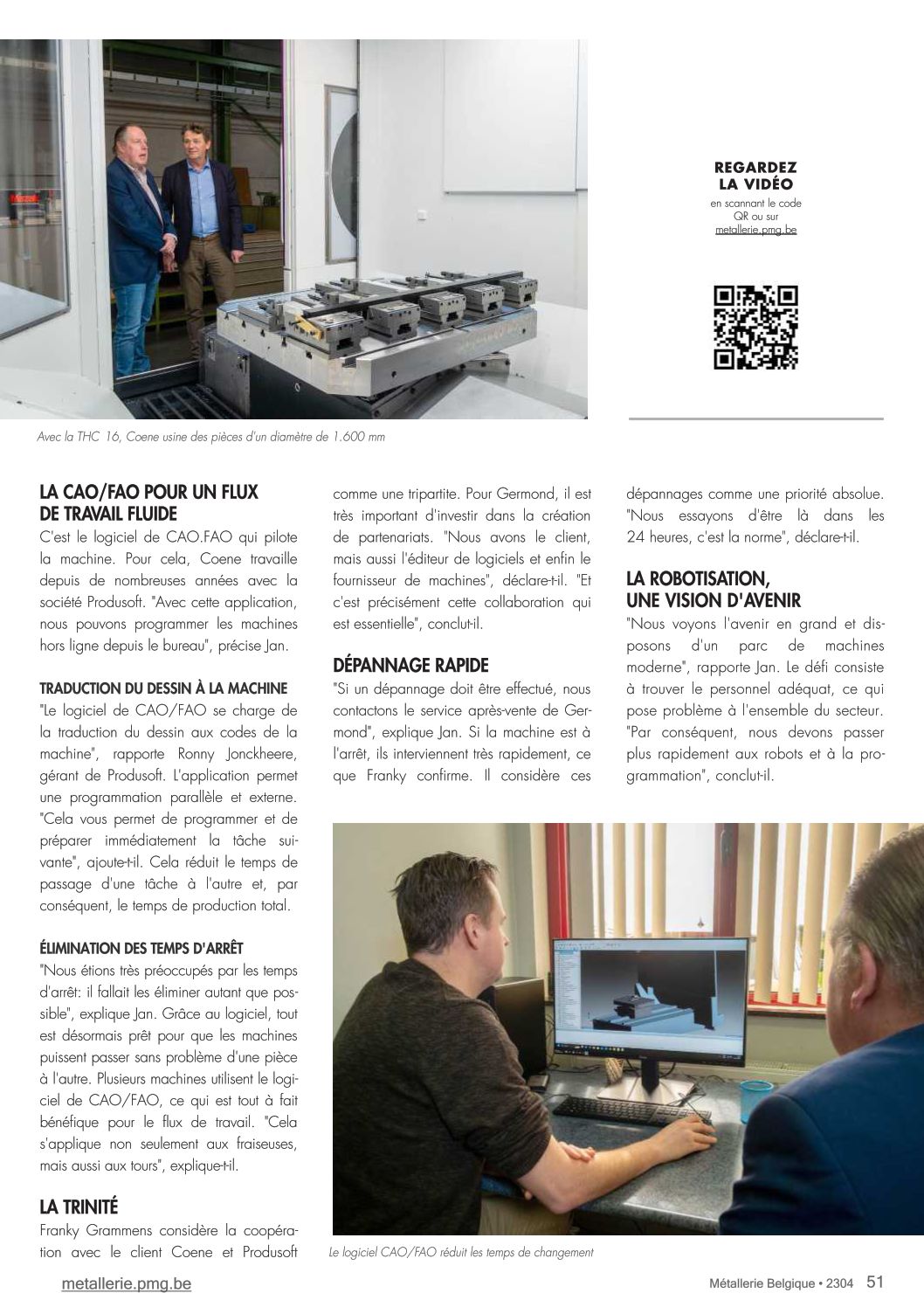 REGARDEZ LA VIDÉO
en scannant le code QR ou sur metallerie.pmg.be

Avec la THC 16, Coene usine des pièces d'un diamètre de 1.600 mm

LA CAO/FAO POUR UN FLUX DE TRAVAIL FLUIDE
C'est le logiciel de CAO.FAO qui pilote la machine. Pour cela, Coene travaille depuis de nombreuses années avec la société Produsoft. "Avec cette application, nous pouvons programmer les machines hors ligne depuis le bureau", précise Jan.

TRADUCTION DU DESSIN À LA MACHINE
"Le logiciel de CAO/FAO se charge de la traduction du dessin aux codes de la machine", rapporte Ronny Jonckheere, gérant de Produsoft. L'application permet une programmation parallèle et externe. "Cela vous permet de programmer et de préparer immédiatement la tâche suivante", ajoute-t-il. Cela réduit le temps de passage d'une tâche à l'autre et, par conséquent, le temps de production total.

ÉLIMINATION DES TEMPS D'ARRÊT
"Nous étions très préoccupés par les temps d'arrêt: il fallait les éliminer autant que possible", explique Jan. Grâce au logiciel, tout est désormais prêt pour que les machines puissent passer sans problème d'une pièce à l'autre. Plusieurs machines utilisent le logiciel de CAO/FAO, ce qui est tout à fait bénéfique pour le flux de travail. "Cela s'applique non seulement aux fraiseuses, mais aussi aux tours", explique-t-il.

LA TRINITÉ
Franky Grammens considère la coopération avec le client Coene et Produsoft comme une tripartite. Pour Germond, il est très important d'investir dans la création de partenariats. "Nous avons le client, mais aussi l'éditeur de logiciels et enfin le fournisseur de machines", déclare-t-il. "Et c'est précisément cette collaboration qui est essentielle", conclut-il.

DÉPANNAGE RAPIDE
"Si un dépannage doit être effectué, nous contactons le service après-vente de Germond", explique Jan. Si la machine est à l'arrêt, ils interviennent très rapidement, ce que Franky confirme. Il considère ces dépannages comme une priorité absolue. "Nous essayons d'être là dans les 24 heures, c'est la norme", déclare-t-il.

LA ROBOTISATION, UNE VISION D'AVENIR
"Nous voyons l'avenir en grand et disposons d'un parc de machines moderne", rapporte Jan. Le défi consiste à trouver le personnel adéquat, ce qui pose problème à l'ensemble du secteur. "Par conséquent, nous devons passer plus rapidement aux robots et à la programmation", conclut-il.

Le logiciel CAO/FAO réduit les temps de changement

metallerie.pmg.be

Métallerie Belgique • 2304 51